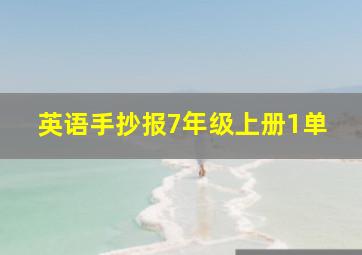 英语手抄报7年级上册1单